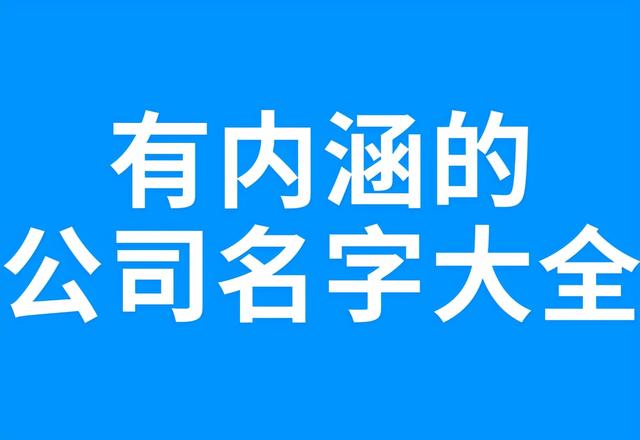 有内涵的
公司名字大全